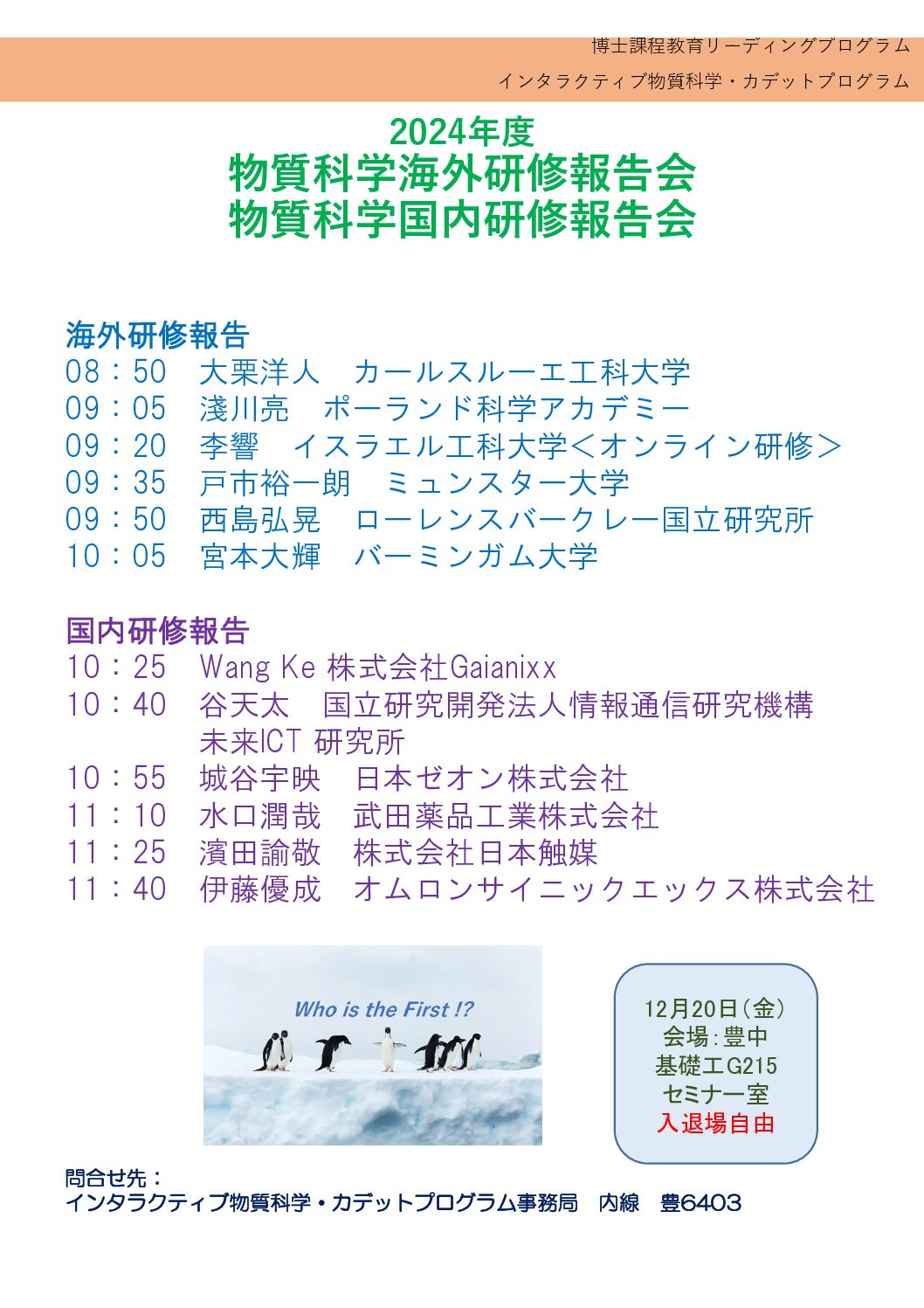 博士課程教育リーディングプログラム
インタラクティブ物質科学・カデットプログラム

2024年度
物質科学海外研修報告会
物質科学国内研修報告会

海外研修報告
08：50　大栗洋人　カールスルーエ工科大学
09：05　淺川亮　ポーランド科学アカデミー
09：20　李響　イスラエル工科大学＜オンライン研修＞
09：35　戸市裕一朗　ミュンスター大学
09：50　西島弘晃　ローレンスバークレー国立研究所
10：05　宮本大輝　バーミンガム大学

国内研修報告
10：25　Wang Ke 株式会社Gaianixx
10：40　谷天太　国立研究開発法人情報通信研究機構 未来ICT 研究所
10：55　城谷宇映　日本ゼオン株式会社
11：10　水口潤哉　武田薬品工業株式会社
11：25　濱田諭敬　株式会社日本触媒
11：40　伊藤優成　オムロンサイニックエックス株式会社

Who is the First !?

12月20日（金）
会場：豊中
基礎工G215
セミナー室
入退場自由

問合せ先：
インタラクティブ物質科学・カデットプログラム事務局　内線　豊6403